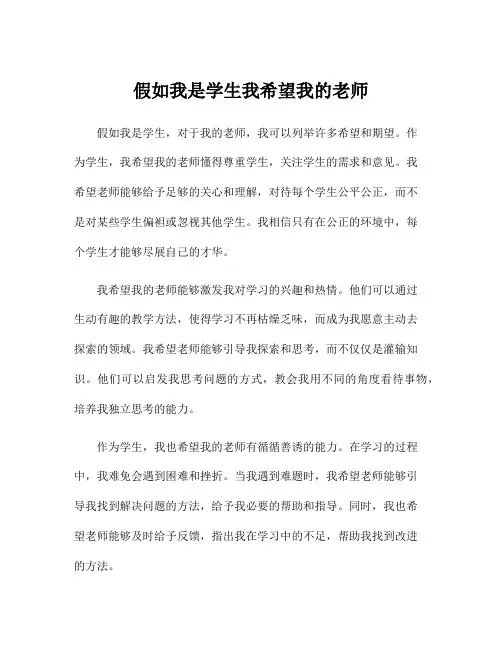 假如我是学生我希望我的老师

假如我是学生，对于我的老师，我可以列举许多希望和期望。作为学生，我希望我的老师懂得尊重学生，关注学生的需求和意见。我希望老师能够给予足够的关心和理解，对待每个学生公平公正，而不是对某些学生偏袒或忽视其他学生。我相信只有在公正的环境中，每个学生才能够尽展自己的才华。

我希望我的老师能够激发我对学习的兴趣和热情。他们可以通过生动有趣的教学方法，使得学习不再枯燥乏味，而成为我愿意主动去探索的领域。我希望老师能够引导我探索和思考，而不仅仅是灌输知识。他们可以启发我思考问题的方式，教会我用不同的角度看待事物，培养我独立思考的能力。

作为学生，我也希望我的老师有循循善诱的能力。在学习的过程中，我难免会遇到困难和挫折。当我遇到难题时，我希望老师能够引导我找到解决问题的方法，给予我必要的帮助和指导。同时，我也希望老师能够及时给予反馈，指出我在学习中的不足，帮助我找到改进的方法。